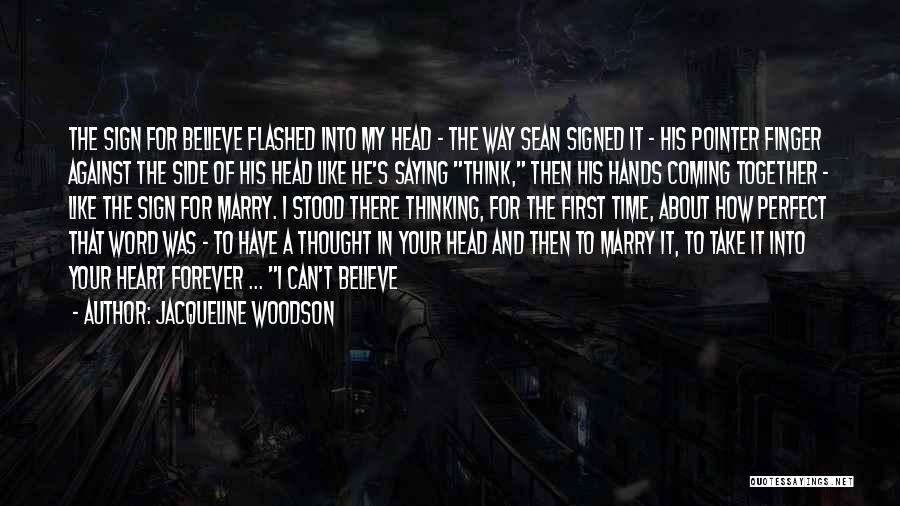 THE SIGN FOR BELIEVE FLASHED INTO MY HEAD - THE WAY SEAN SIGNED IT - HIS POINTER FINGER AGAINST THE SIDE OF HIS HEAD LIKE HE'S SAYING "THINK," THEN HIS HANDS COMING TOGETHER - LIKE THE SIGN FOR MARRY. I STOOD THERE THINKING, FOR THE FIRST TIME, ABOUT HOW PERFECT THAT WORD WAS - TO HAVE A THOUGHT IN YOUR HEAD AND THEN TO MARRY IT, TO TAKE IT INTO YOUR HEART FOREVER ... "I CAN'T BELIEVE

- AUTHOR: JACQUELINE WOODSON

QUOTESSAYINGS.NET